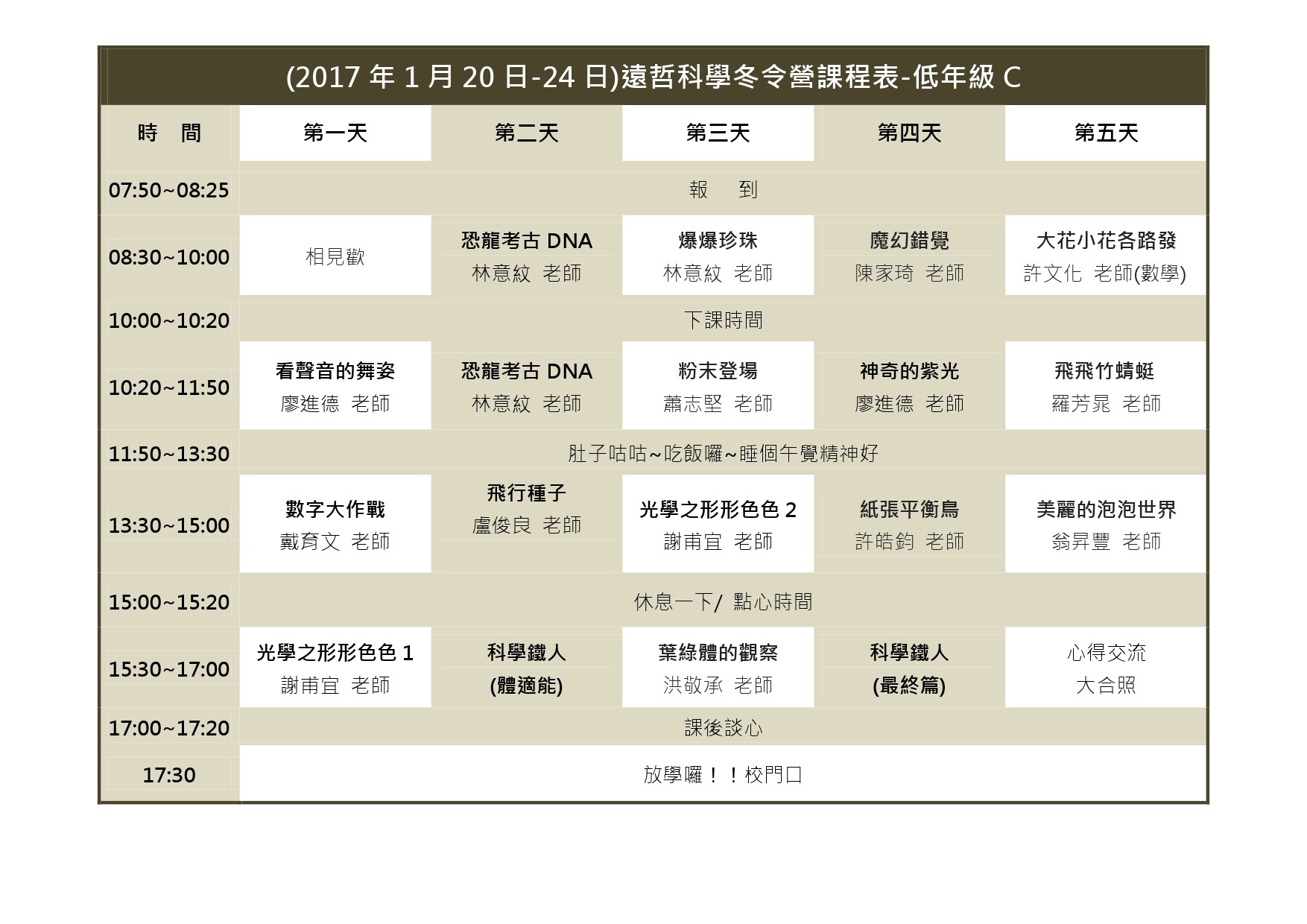 (2017年1月20日-24日)遠哲科學冬令營課程表-低年級C

| 時 間 | 第一天 | 第二天 | 第三天 | 第四天 | 第五天 |
|---|---|---|---|---|---|
| 07:50~08:25 | 報 到 | | | | |
| 08:30~10:00 | 相見歡 | 恐龍考古DNA 林意紋 老師 | 爆爆珍珠 林意紋 老師 | 魔幻錯覺 陳家琦 老師 | 大花小花各路發 許文化 老師(數學) |
| 10:00~10:20 | 下課時間 | | | | |
| 10:20~11:50 | 看聲音的舞姿 廖進德 老師 | 恐龍考古DNA 林意紋 老師 | 粉末登場 蕭志堅 老師 | 神奇的紫光 廖進德 老師 | 飛飛竹蜻蜓 羅芳晁 老師 |
| 11:50~13:30 | 肚子咕咕~吃飯囉~睡個午覺精神好 | | | | |
| 13:30~15:00 | 數字大作戰 戴育文 老師 | 飛行種子 盧俊良 老師 | 光學之形形色色2 謝甫宜 老師 | 紙張平衡鳥 許皓鈞 老師 | 美麗的泡泡世界 翁昇豐 老師 |
| 15:00~15:20 | 休息一下/ 點心時間 | | | | |
| 15:30~17:00 | 光學之形形色色1 謝甫宜 老師 | 科學鐵人 (體適能) | 葉綠體的觀察 洪敬承 老師 | 科學鐵人 (最終篇) | 心得交流 大合照 |
| 17:00~17:20 | 課後談心 | | | | |
| 17:30 | 放學囉!!校門口 | | | | |